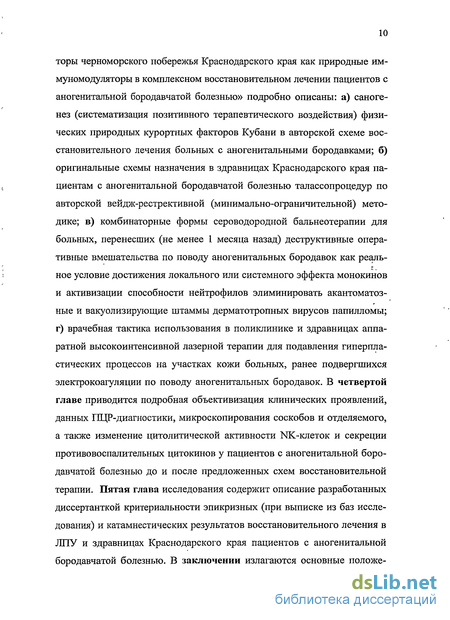 10

торы черноморского побережья Краснодарского края как природные иммуномодуляторы в комплексном восстановительном лечении пациентов с аногенитальной бородавчатой болезнью» подробно описаны: а) саногенез (систематизация позитивного терапевтического воздействия) физических природных курортных факторов Кубани в авторской схеме восстановительного лечения больных с аногенитальными бородавками; б) оригинальные схемы назначения в здравницах Краснодарского края пациентам с аногенитальной бородавчатой болезнью талассопроцедур по авторской вейдж-рестрективной (минимально-ограничительной) методике; в) комбинаторные формы сероводородной бальнеотерапии для больных, перенесших (не менее 1 месяца назад) деструктивные оперативные вмешательства по поводу аногенитальных бородавок как реальное условие достижения локального или системного эффекта монокинов и активизации способности нейтрофилов элиминировать акантоматозные и вакуолизирующие штаммы дерматотропных вирусов папилломы; г) врачебная тактика использования в поликлинике и здравницах аппаратной высокоинтенсивной лазерной терапии для подавления гиперпластических процессов на участках кожи больных, ранее подвергшихся электрокоагуляции по поводу аногенитальных бородавок. В четвертой главе приводится подробная объективизация клинических проявлений, данных ПЦР-диагностики, микроскопирования соскобов и отделяемого, а также изменение цитолитической активности NK-клеток и секреции противовоспалительных цитокинов у пациентов с аногенитальной бородавчатой болезнью до и после предложенных схем восстановительной терапии. Пятая глава исследования содержит описание разработанных диссертанткой критериальности эпикризных (при выписке из баз исследования) и катамнестических результатов восстановительного лечения в ЛПУ и здравницах Краснодарского края пациентов с аногенитальной бородавчатой болезнью. В заключении излагаются основные положе-

dsLib.net
библиотека диссертаций